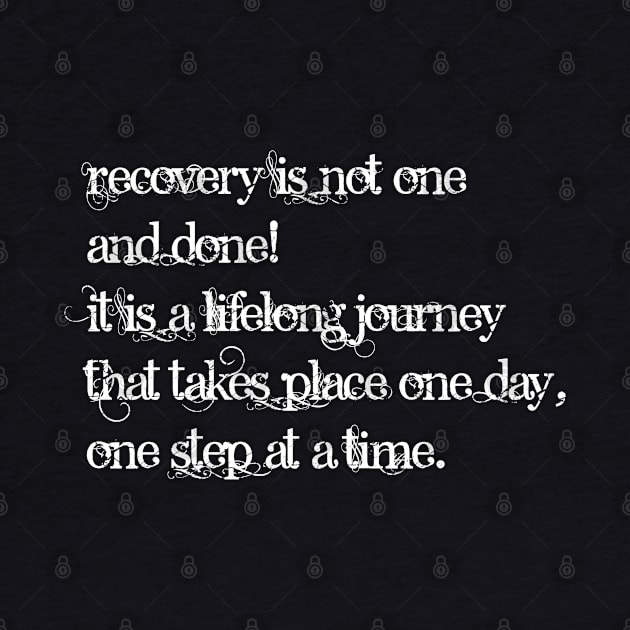 recovery is not one and done!
it is a lifelong journey that takes place one day, one step at a time.